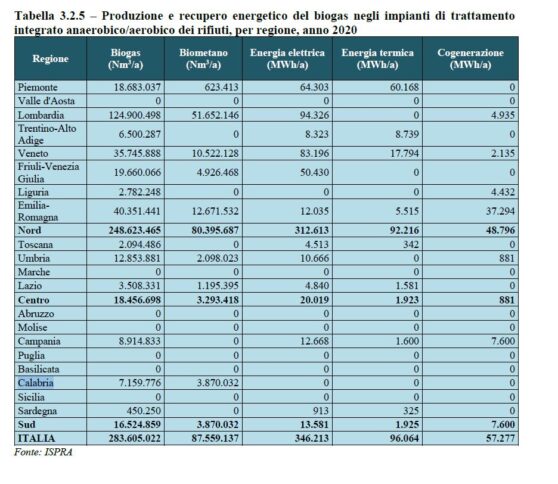 Tabella 3.2.5 – Produzione e recupero energetico del biogas negli impianti di trattamento integrato anaerobico/aerobico dei rifiuti, per regione, anno 2020

| Regione | Biogas ($Nm^3/a$) | Biometano ($Nm^3/a$) | Energia elettrica (MWh/a) | Energia termica (MWh/a) | Cogenerazione (MWh/a) |
|---|---|---|---|---|---|
| Piemonte | 18.683.037 | 623.413 | 64.303 | 60.168 | 0 |
| Valle d'Aosta | 0 | 0 | 0 | 0 | 0 |
| Lombardia | 124.900.498 | 51.652.146 | 94.326 | 0 | 4.935 |
| Trentino-Alto Adige | 6.500.287 | 0 | 8.323 | 8.739 | 0 |
| Veneto | 35.745.888 | 10.522.128 | 83.196 | 17.794 | 2.135 |
| Friuli-Venezia Giulia | 19.660.066 | 4.926.468 | 50.430 | 0 | 0 |
| Liguria | 2.782.248 | 0 | 0 | 0 | 4.432 |
| Emilia-Romagna | 40.351.441 | 12.671.532 | 12.035 | 5.515 | 37.294 |
| **Nord** | **248.623.465** | **80.395.687** | **312.613** | **92.216** | **48.796** |
| Toscana | 2.094.486 | 0 | 4.513 | 342 | 0 |
| Umbria | 12.853.881 | 2.098.023 | 10.666 | 0 | 881 |
| Marche | 0 | 0 | 0 | 0 | 0 |
| Lazio | 3.508.331 | 1.195.395 | 4.840 | 1.581 | 0 |
| **Centro** | **18.456.698** | **3.293.418** | **20.019** | **1.923** | **881** |
| Abruzzo | 0 | 0 | 0 | 0 | 0 |
| Molise | 0 | 0 | 0 | 0 | 0 |
| Campania | 8.914.833 | 0 | 12.668 | 1.600 | 7.600 |
| Puglia | 0 | 0 | 0 | 0 | 0 |
| Basilicata | 0 | 0 | 0 | 0 | 0 |
| Calabria | 7.159.776 | 3.870.032 | 0 | 0 | 0 |
| Sicilia | 0 | 0 | 0 | 0 | 0 |
| Sardegna | 450.250 | 0 | 913 | 325 | 0 |
| **Sud** | **16.524.859** | **3.870.032** | **13.581** | **1.925** | **7.600** |
| **ITALIA** | **283.605.022** | **87.559.137** | **346.213** | **96.064** | **57.277** |

Fonte: ISPRA